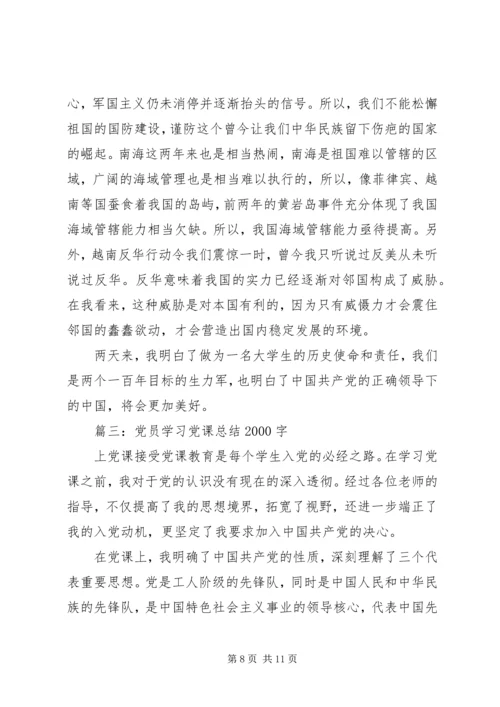 心，军国主义仍未消停并逐渐抬头的信号。所以，我们不能松懈祖国的国防建设，谨防这个曾今让我们中华民族留下伤疤的国家的崛起。南海这两年来也是相当热闹，南海是祖国难以管辖的区域，广阔的海域管理也是相当难以执行的，所以，像菲律宾、越南等国蚕食着我国的岛屿，前两年的黄岩岛事件充分体现了我国海域管辖能力相当欠缺。所以，我国海域管辖能力亟待提高。另外，越南反华行动令我们震惊一时，曾今我只听说过反美从未听说过反华。反华意味着我国的实力已经逐渐对邻国构成了威胁。在我看来，这种威胁是对本国有利的，因为只有威慑力才会震住邻国的蠢蠢欲动，才会营造出国内稳定发展的环境。

两天来，我明白了做为一名大学生的历史使命和责任，我们是两个一百年目标的生力军，也明白了中国共产党的正确领导下的中国，将会更加美好。

篇三：党员学习党课总结 2000 字

上党课接受党课教育是每个学生入党的必经之路。在学习党课之前，我对于党的认识没有现在的深入透彻。经过各位老师的指导，不仅提高了我的思想境界，拓宽了视野，还进一步端正了我的入党动机，更坚定了我要求加入中国共产党的决心。

在党课上，我明确了中国共产党的性质，深刻理解了三个代表重要思想。党是工人阶级的先锋队，同时是中国人民和中华民族的先锋队，是中国特色社会主义事业的领导核心，代表中国先

第 8 页 共 11 页